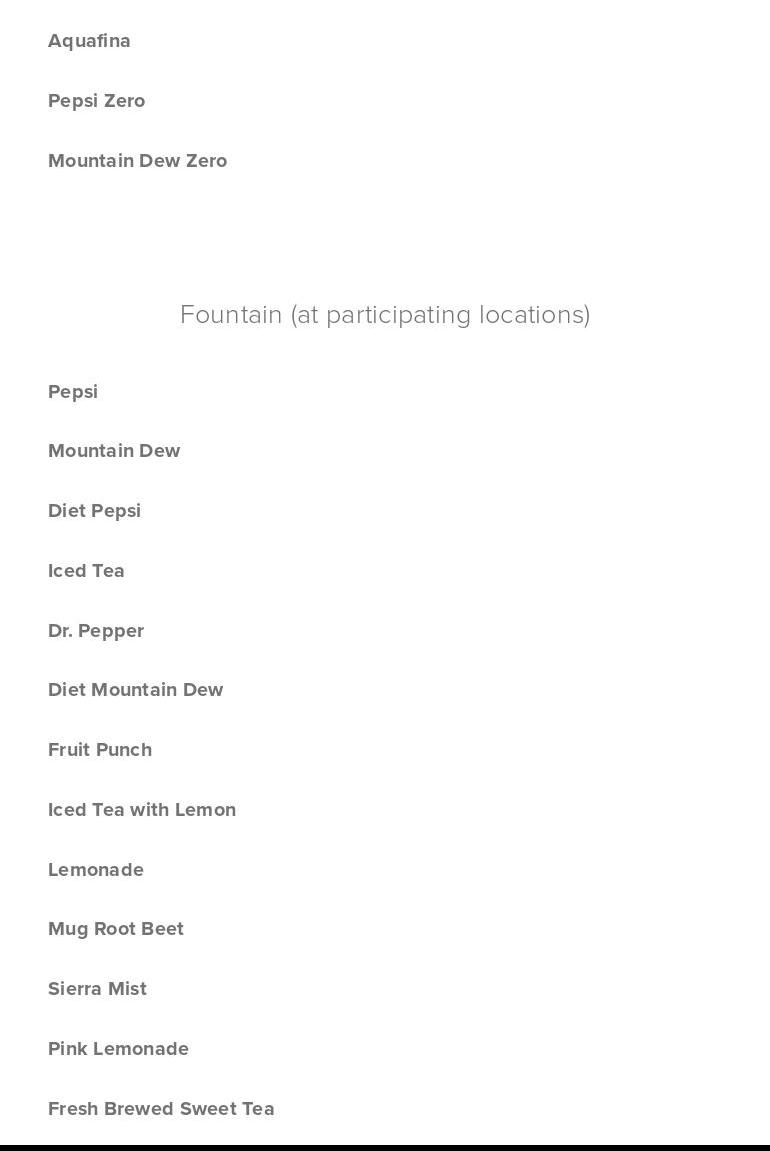 Aquafina

Pepsi Zero

Mountain Dew Zero

Fountain (at participating locations)

Pepsi

Mountain Dew

Diet Pepsi

Iced Tea

Dr. Pepper

Diet Mountain Dew

Fruit Punch

Iced Tea with Lemon

Lemonade

Mug Root Beet

Sierra Mist

Pink Lemonade

Fresh Brewed Sweet Tea